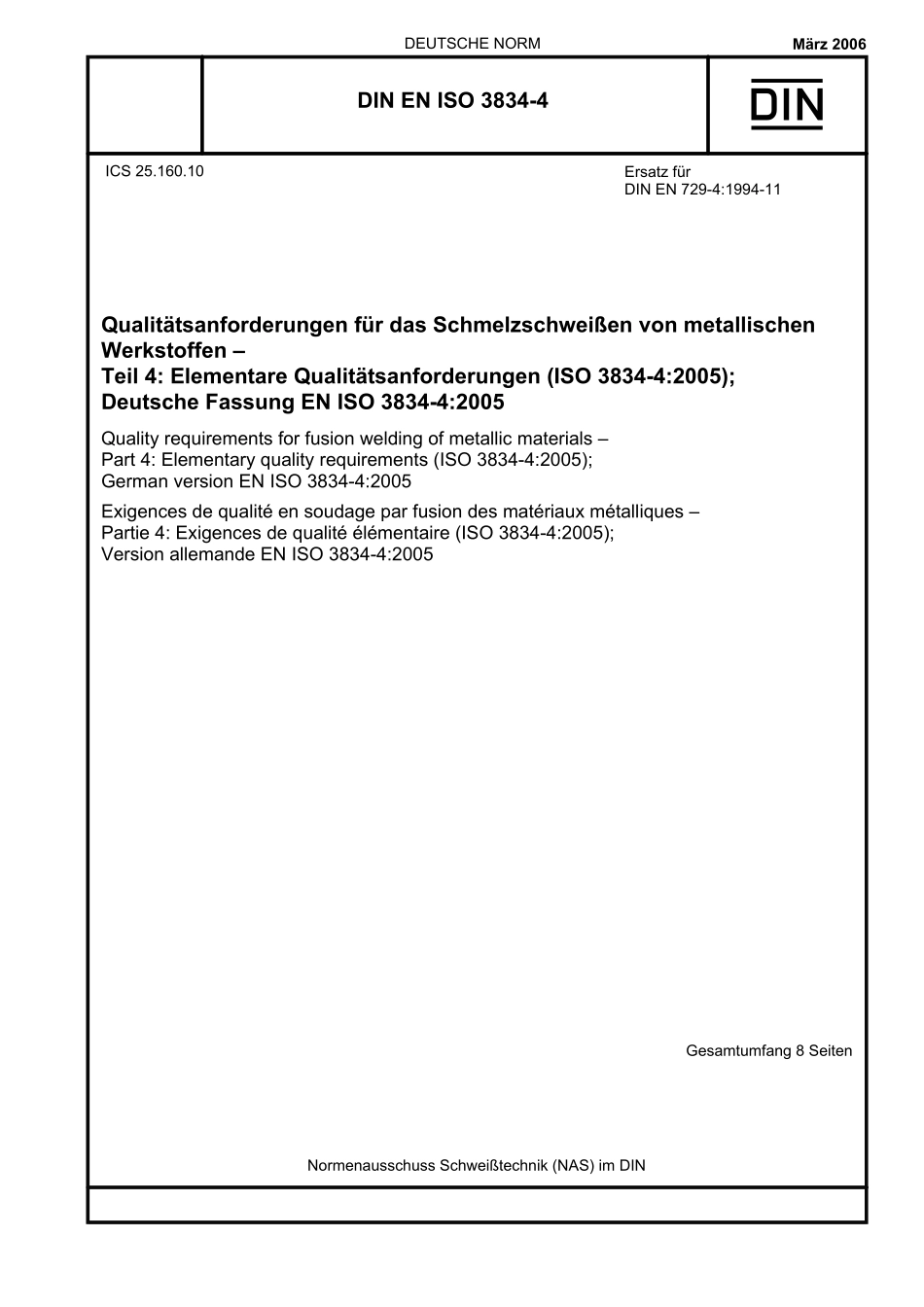 DEUTSCHE NORM

März 2006

DIN EN ISO 3834-4

DIN

ICS 25.160.10

Ersatz für
DIN EN 729-4:1994-11

Qualitätsanforderungen für das Schmelzschweißen von metallischen Werkstoffen –
Teil 4: Elementare Qualitätsanforderungen (ISO 3834-4:2005);
Deutsche Fassung EN ISO 3834-4:2005

Quality requirements for fusion welding of metallic materials –
Part 4: Elementary quality requirements (ISO 3834-4:2005);
German version EN ISO 3834-4:2005

Exigences de qualité en soudage par fusion des matériaux métalliques –
Partie 4: Exigences de qualité élémentaire (ISO 3834-4:2005);
Version allemande EN ISO 3834-4:2005

Gesamtumfang 8 Seiten

Normenausschuss Schweißtechnik (NAS) im DIN